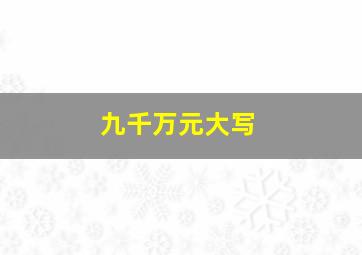 九千万元大写